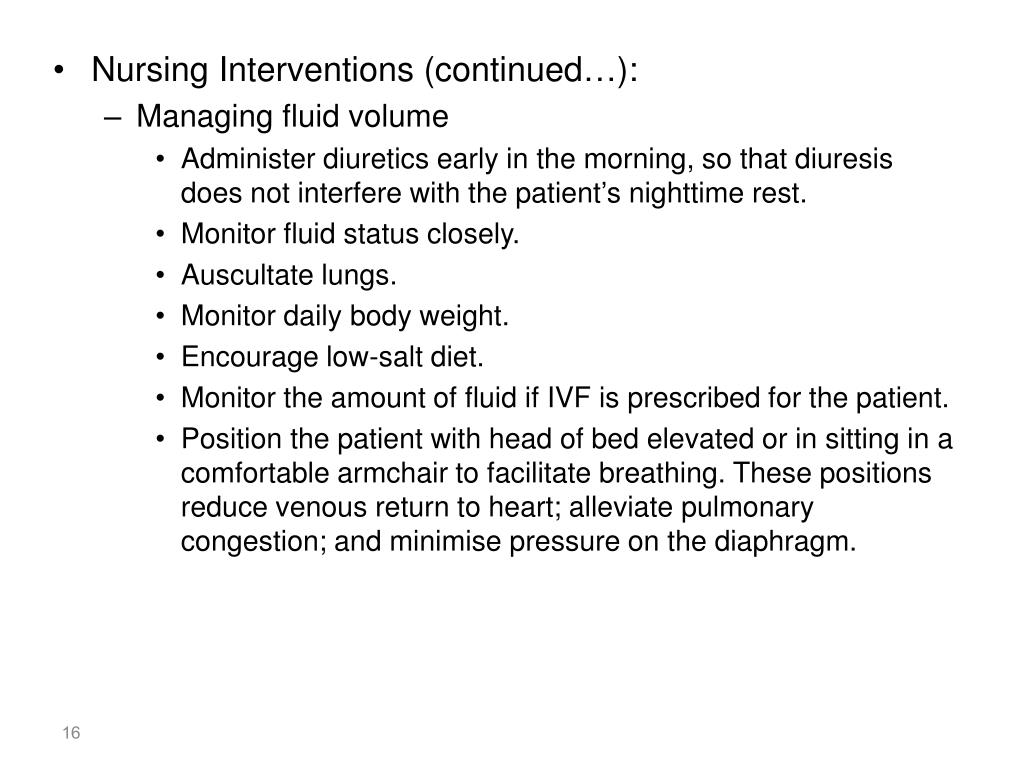 • Nursing Interventions (continued…):
– Managing fluid volume
• Administer diuretics early in the morning, so that diuresis does not interfere with the patient’s nighttime rest.
• Monitor fluid status closely.
• Auscultate lungs.
• Monitor daily body weight.
• Encourage low-salt diet.
• Monitor the amount of fluid if IVF is prescribed for the patient.
• Position the patient with head of bed elevated or in sitting in a comfortable armchair to facilitate breathing. These positions reduce venous return to heart; alleviate pulmonary congestion; and minimise pressure on the diaphragm.

16